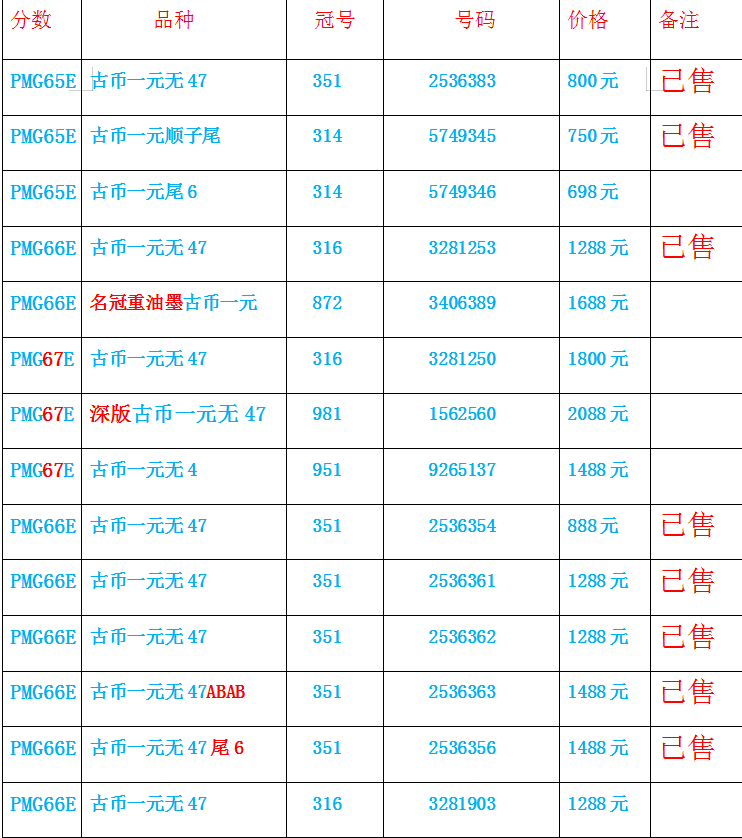 | 分数 | 品种 | 冠号 | 号码 | 价格 | 备注 |
|---|---|---|---|---|---|
| PMG65E | 古币一元无47 | 351 | 2536383 | 800元 | 已售 |
| PMG65E | 古币一元顺子尾 | 314 | 5749345 | 750元 | 已售 |
| PMG65E | 古币一元尾6 | 314 | 5749346 | 698元 | |
| PMG66E | 古币一元无47 | 316 | 3281253 | 1288元 | 已售 |
| PMG66E | 名冠重油墨古币一元 | 872 | 3406389 | 1688元 | |
| PMG67E | 古币一元无47 | 316 | 3281250 | 1800元 | |
| PMG67E | 深版古币一元无47 | 981 | 1562560 | 2088元 | |
| PMG67E | 古币一元无4 | 951 | 9265137 | 1488元 | |
| PMG66E | 古币一元无47 | 351 | 2536354 | 888元 | 已售 |
| PMG66E | 古币一元无47 | 351 | 2536361 | 1288元 | 已售 |
| PMG66E | 古币一元无47 | 351 | 2536362 | 1288元 | 已售 |
| PMG66E | 古币一元无47ABAB | 351 | 2536363 | 1488元 | 已售 |
| PMG66E | 古币一元无47尾6 | 351 | 2536356 | 1488元 | 已售 |
| PMG66E | 古币一元无47 | 316 | 3281903 | 1288元 | |